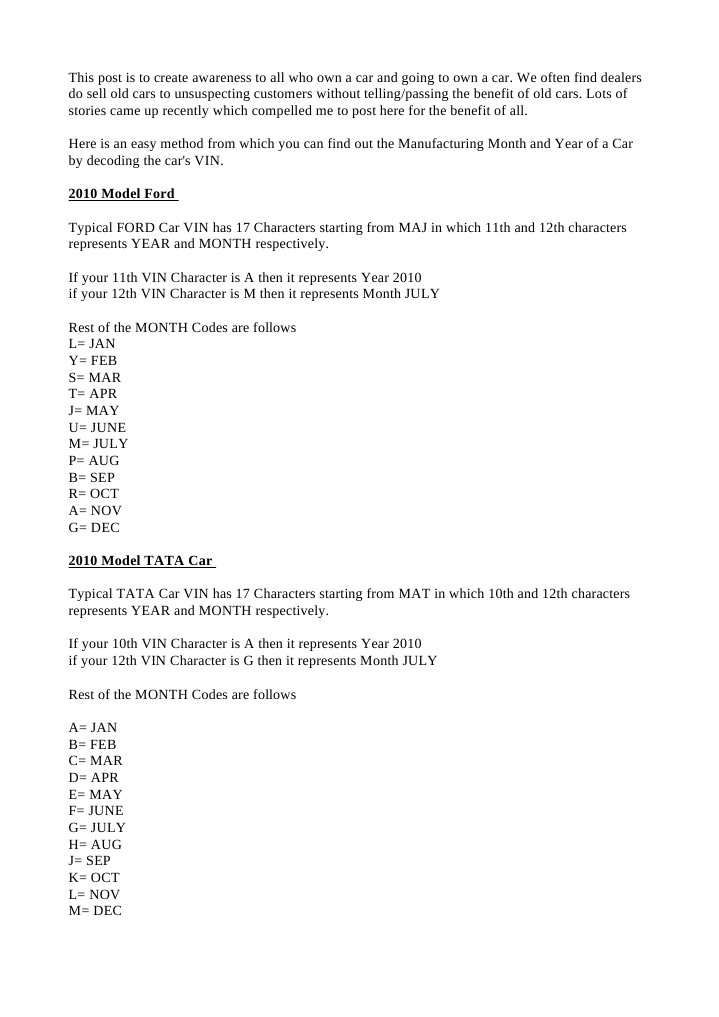 This post is to create awareness to all who own a car and going to own a car. We often find dealers do sell old cars to unsuspecting customers without telling/passing the benefit of old cars. Lots of stories came up recently which compelled me to post here for the benefit of all.

Here is an easy method from which you can find out the Manufacturing Month and Year of a Car by decoding the car's VIN.

2010 Model Ford

Typical FORD Car VIN has 17 Characters starting from MAJ in which 11th and 12th characters represents YEAR and MONTH respectively.

If your 11th VIN Character is A then it represents Year 2010
if your 12th VIN Character is M then it represents Month JULY

Rest of the MONTH Codes are follows
L= JAN
Y= FEB
S= MAR
T= APR
J= MAY
U= JUNE
M= JULY
P= AUG
B= SEP
R= OCT
A= NOV
G= DEC

2010 Model TATA Car

Typical TATA Car VIN has 17 Characters starting from MAT in which 10th and 12th characters represents YEAR and MONTH respectively.

If your 10th VIN Character is A then it represents Year 2010
if your 12th VIN Character is G then it represents Month JULY

Rest of the MONTH Codes are follows

A= JAN
B= FEB
C= MAR
D= APR
E= MAY
F= JUNE
G= JULY
H= AUG
J= SEP
K= OCT
L= NOV
M= DEC